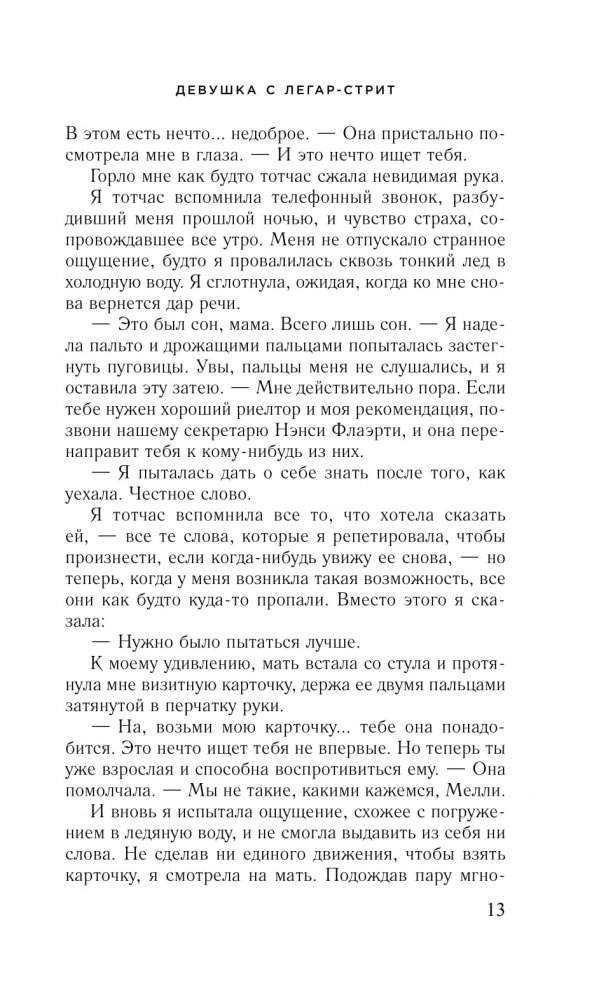 ДЕВУШКА С ЛЕГАР-СТРИТ

В этом есть нечто... недоброе. — Она пристально посмотрела мне в глаза. — И это нечто ищет тебя.

Горло мне как будто тотчас сжала невидимая рука. Я тотчас вспомнила телефонный звонок, разбудивший меня прошлой ночью, и чувство страха, сопровождавшее все утро. Меня не отпускало странное ощущение, будто я провалилась сквозь тонкий лед в холодную воду. Я сглотнула, ожидая, когда ко мне снова вернется дар речи.

— Это был сон, мама. Всего лишь сон. — Я надела пальто и дрожащими пальцами попыталась застегнуть пуговицы. Увы, пальцы меня не слушались, и я оставила эту затею. — Мне действительно пора. Если тебе нужен хороший риелтор и моя рекомендация, позвони нашему секретарю Нэнси Флаэрти, и она перенаправит тебя к кому-нибудь из них.

— Я пыталась дать о себе знать после того, как уехала. Честное слово.

Я тотчас вспомнила все то, что хотела сказать ей, — все те слова, которые я репетировала, чтобы произнести, если когда-нибудь увижу ее снова, — но теперь, когда у меня возникла такая возможность, все они как будто куда-то пропали. Вместо этого я сказала:

— Нужно было пытаться лучше.

К моему удивлению, мать встала со стула и протянула мне визитную карточку, держа ее двумя пальцами затянутой в перчатку руки.

— На, возьми мою карточку... тебе она понадобится. Это нечто ищет тебя не впервые. Но теперь ты уже взрослая и способна воспротивиться ему. — Она помолчала. — Мы не такие, какими кажемся, Мелли.

И вновь я испытала ощущение, схожее с погружением в ледяную воду, и не смогла выдавить из себя ни слова. Не сделав ни единого движения, чтобы взять карточку, я смотрела на мать. Подождав пару мгно-

13